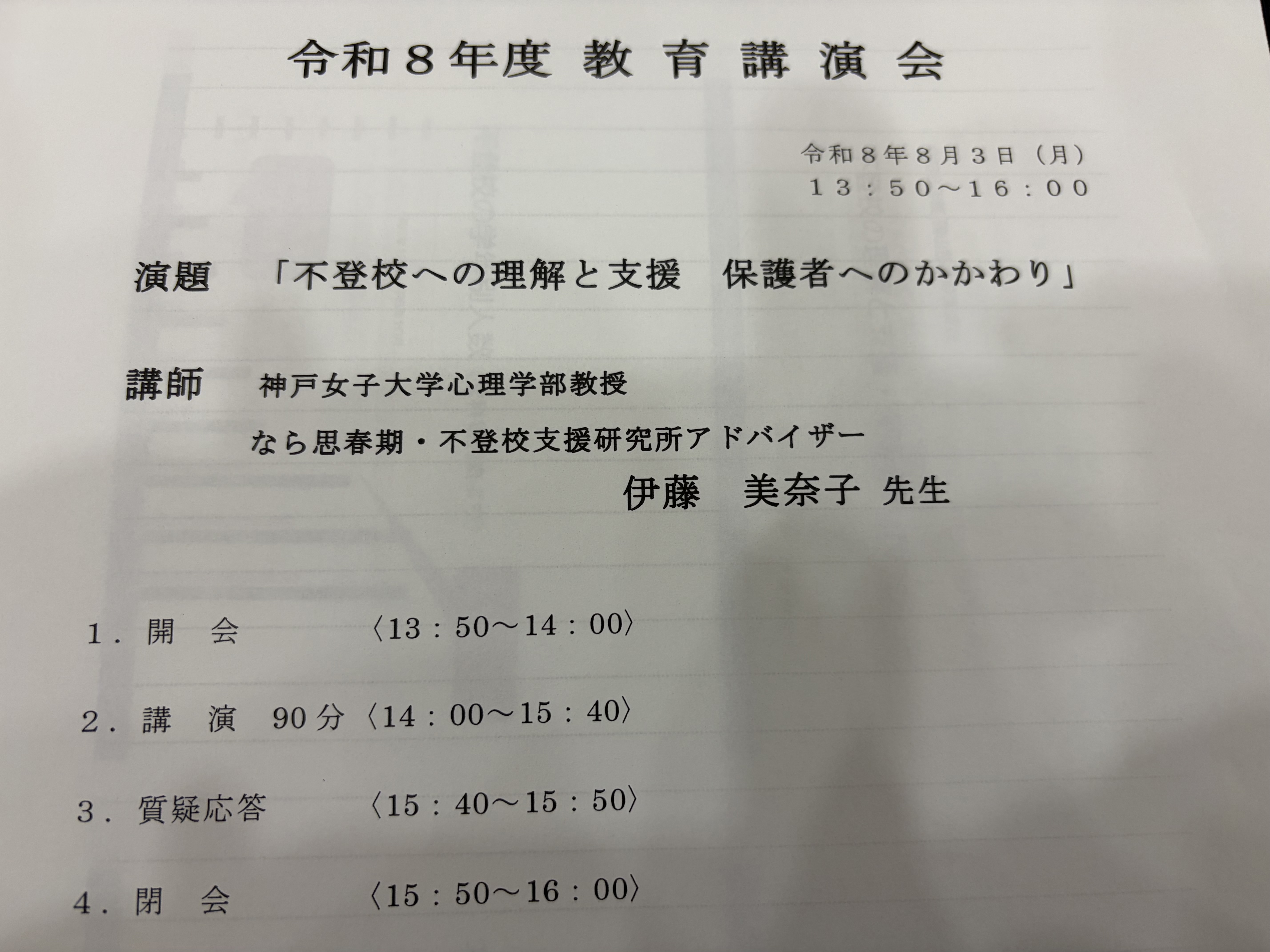 令和８年度 教育講演会

令和８年８月３日（月）
１３：５０～１６：００

演題 「不登校への理解と支援 保護者へのかかわり」

講師 神戸女子大学心理学部教授
なら思春期・不登校支援研究所アドバイザー
伊藤 美奈子 先生

１．開 会 〈13：50～14：00〉

２．講 演 90分〈14：00～15：40〉

３．質疑応答 〈15：40～15：50〉

４．閉 会 〈15：50～16：00〉